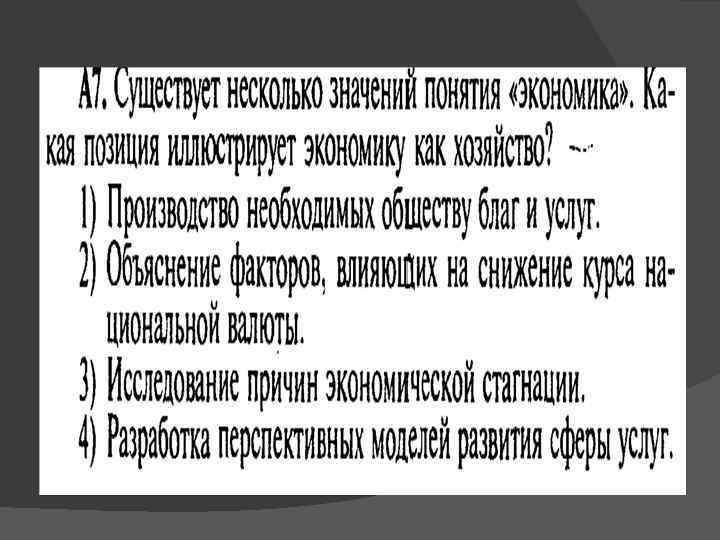 А7. Существует несколько значений понятия «экономика». Какая позиция иллюстрирует экономику как хозяйство?

1) Производство необходимых обществу благ и услуг.

2) Объяснение факторов, влияющих на снижение курса национальной валюты.

3) Исследование причин экономической стагнации.

4) Разработка перспективных моделей развития сферы услуг.